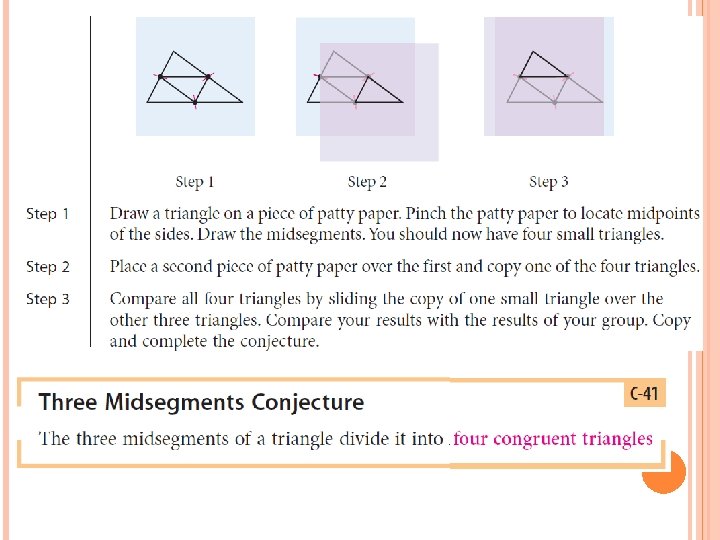 Step 1

Step 2

Step 3

Step 1 Draw a triangle on a piece of patty paper. Pinch the patty paper to locate midpoints of the sides. Draw the midsegments. You should now have four small triangles.

Step 2 Place a second piece of patty paper over the first and copy one of the four triangles.

Step 3 Compare all four triangles by sliding the copy of one small triangle over the other three triangles. Compare your results with the results of your group. Copy and complete the conjecture.

Three Midsegments Conjecture

C-41

The three midsegments of a triangle divide it into four congruent triangles